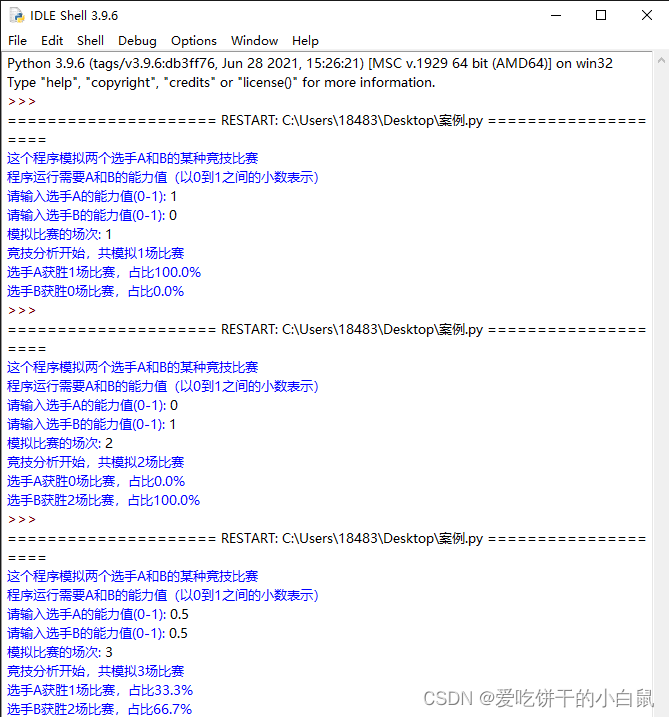 IDLE Shell 3.9.6

File Edit Shell Debug Options Window Help

Python 3.9.6 (tags/v3.9.6:db3ff76, Jun 28 2021, 15:26:21) [MSC v.1929 64 bit (AMD64)] on win32
Type "help", "copyright", "credits" or "license()" for more information.
>>>
==================== RESTART: C:\Users\18483\Desktop\案例.py ====================
这个程序模拟两个选手A和B的某种竞技比赛
程序运行需要A和B的能力值（以0到1之间的小数表示）
请输入选手A的能力值(0-1): 1
请输入选手B的能力值(0-1): 0
模拟比赛的场次: 1
竞技分析开始，共模拟1场比赛
选手A获胜1场比赛，占比100.0%
选手B获胜0场比赛，占比0.0%
>>>
==================== RESTART: C:\Users\18483\Desktop\案例.py ====================
这个程序模拟两个选手A和B的某种竞技比赛
程序运行需要A和B的能力值（以0到1之间的小数表示）
请输入选手A的能力值(0-1): 0
请输入选手B的能力值(0-1): 1
模拟比赛的场次: 2
竞技分析开始，共模拟2场比赛
选手A获胜0场比赛，占比0.0%
选手B获胜2场比赛，占比100.0%
>>>
==================== RESTART: C:\Users\18483\Desktop\案例.py ====================
这个程序模拟两个选手A和B的某种竞技比赛
程序运行需要A和B的能力值（以0到1之间的小数表示）
请输入选手A的能力值(0-1): 0.5
请输入选手B的能力值(0-1): 0.5
模拟比赛的场次: 3
竞技分析开始，共模拟3场比赛
选手A获胜1场比赛，占比33.3%
选手B获胜2场比赛，占比66.7%

CSDN @爱吃饼干的小白鼠